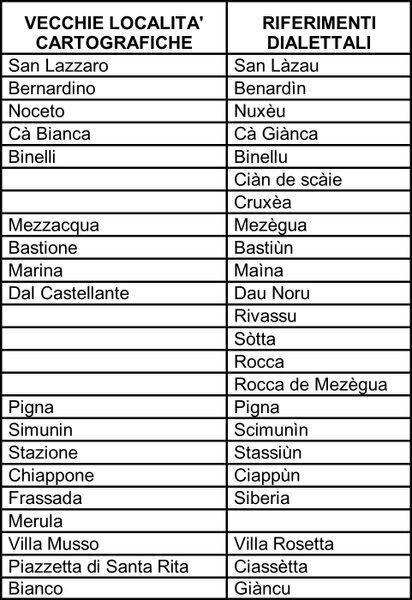 | VECCHIE LOCALITA' CARTOGRAFICHE | RIFERIMENTI DIALETTALI |
|---|---|
| San Lazzaro | San Làzau |
| Bernardino | Benardìn |
| Noceto | Nuxèu |
| Cà Bianca | Cà Giànca |
| Binelli | Binellu |
| | Ciàn de scàie |
| | Cruxèa |
| Mezzacqua | Mezègua |
| Bastione | Bastiùn |
| Marina | Maìna |
| Dal Castellante | Dau Noru |
| | Rivassu |
| | Sòtta |
| | Rocca |
| | Rocca de Mezègua |
| Pigna | Pigna |
| Simunin | Scimunìn |
| Stazione | Stassiùn |
| Chiappone | Ciappùn |
| Frassada | Siberia |
| Merula | |
| Villa Musso | Villa Rosetta |
| Piazzetta di Santa Rita | Ciassètta |
| Bianco | Giàncu |